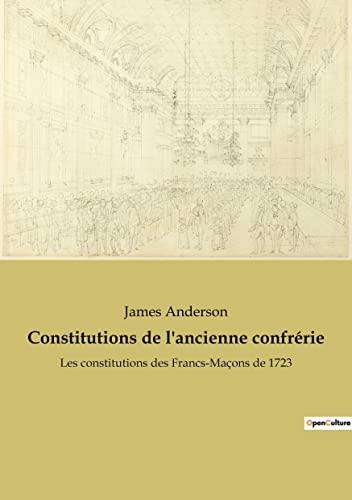 James Anderson

Constitutions de l'ancienne confrérie

Les constitutions des Francs-Maçons de 1723

OpenCulture